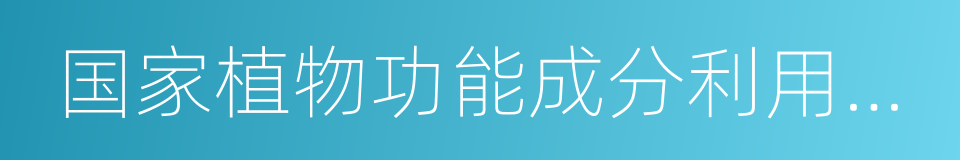 国家植物功能成分利用...